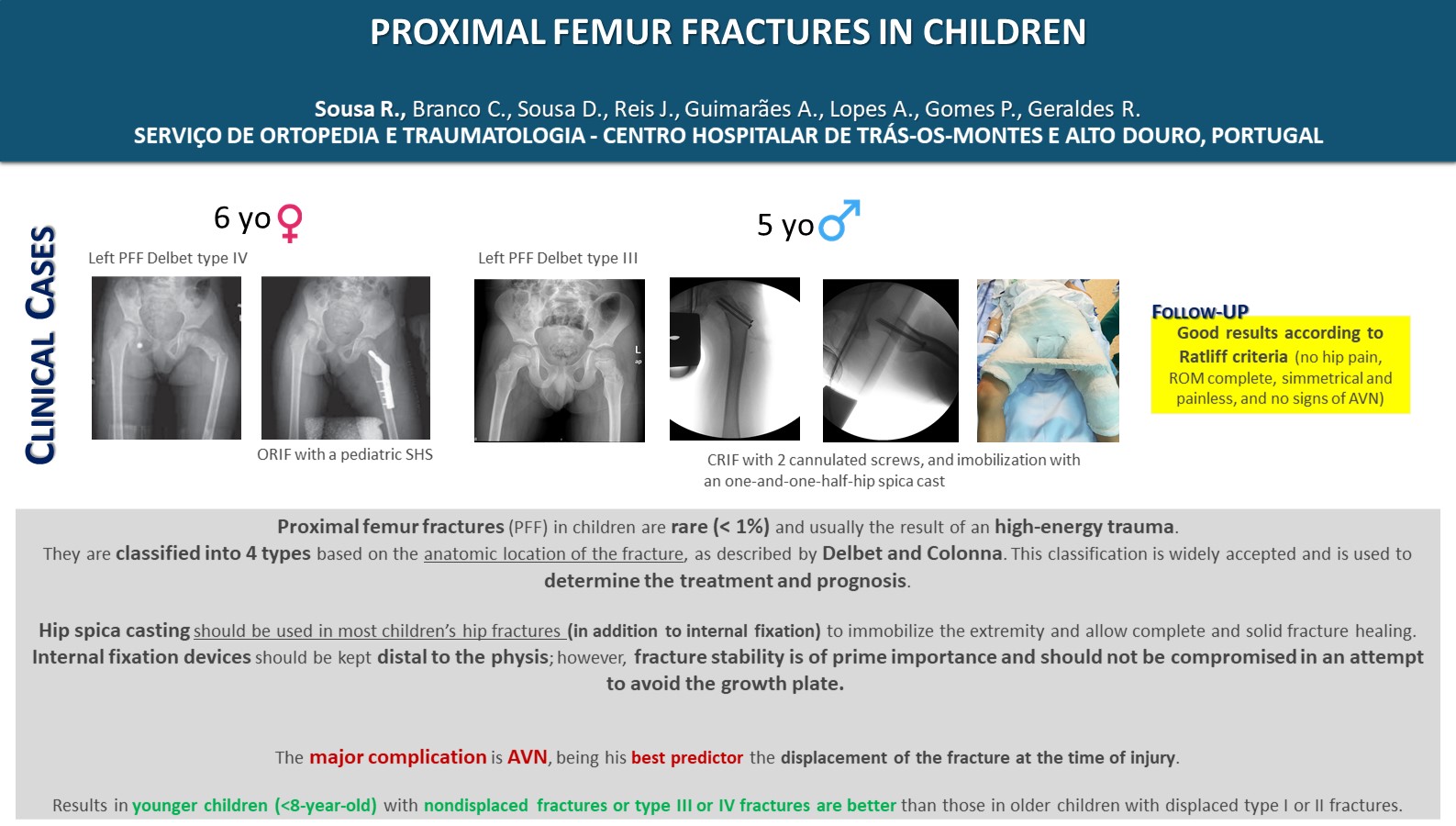 PROXIMAL FEMUR FRACTURES IN CHILDREN

Sousa R., Branco C., Sousa D., Reis J., Guimarães A., Lopes A., Gomes P., Geraldes R.
SERVIÇO DE ORTOPEDIA E TRAUMATOLOGIA - CENTRO HOSPITALAR DE TRÁS-OS-MONTES E ALTO DOURO, PORTUGAL

CLINICAL CASES

6 yo ♀

Left PFF Delbet type IV

ORIF with a pediatric SHS

5 yo ♂

Left PFF Delbet type III

L

CRIF with 2 cannulated screws, and imobilization with an one-and-one-half-hip spica cast

FOLLOW-UP
Good results according to Ratliff criteria (no hip pain, ROM complete, simmetrical and painless, and no signs of AVN)

Proximal femur fractures (PFF) in children are rare (< 1%) and usually the result of an high-energy trauma.
They are classified into 4 types based on the anatomic location of the fracture, as described by Delbet and Colonna. This classification is widely accepted and is used to determine the treatment and prognosis.

Hip spica casting should be used in most children's hip fractures (in addition to internal fixation) to immobilize the extremity and allow complete and solid fracture healing. Internal fixation devices should be kept distal to the physis; however, fracture stability is of prime importance and should not be compromised in an attempt to avoid the growth plate.

The major complication is AVN, being his best predictor the displacement of the fracture at the time of injury.

Results in younger children (<8-year-old) with nondisplaced fractures or type III or IV fractures are better than those in older children with displaced type I or II fractures.